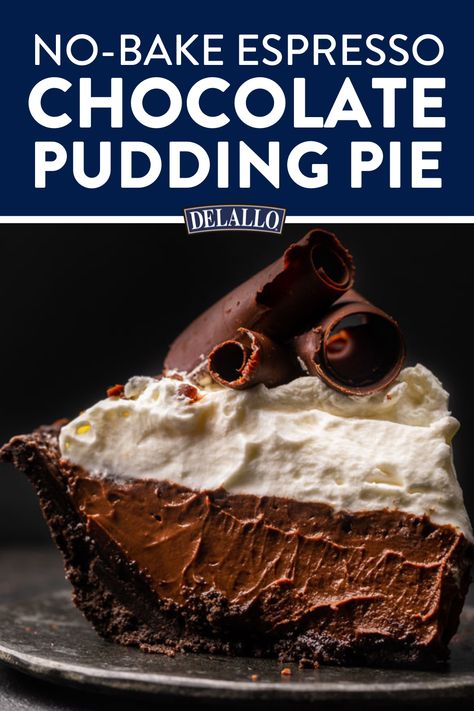 NO-BAKE ESPRESSO
CHOCOLATE
PUDDING PIE

DELALLO